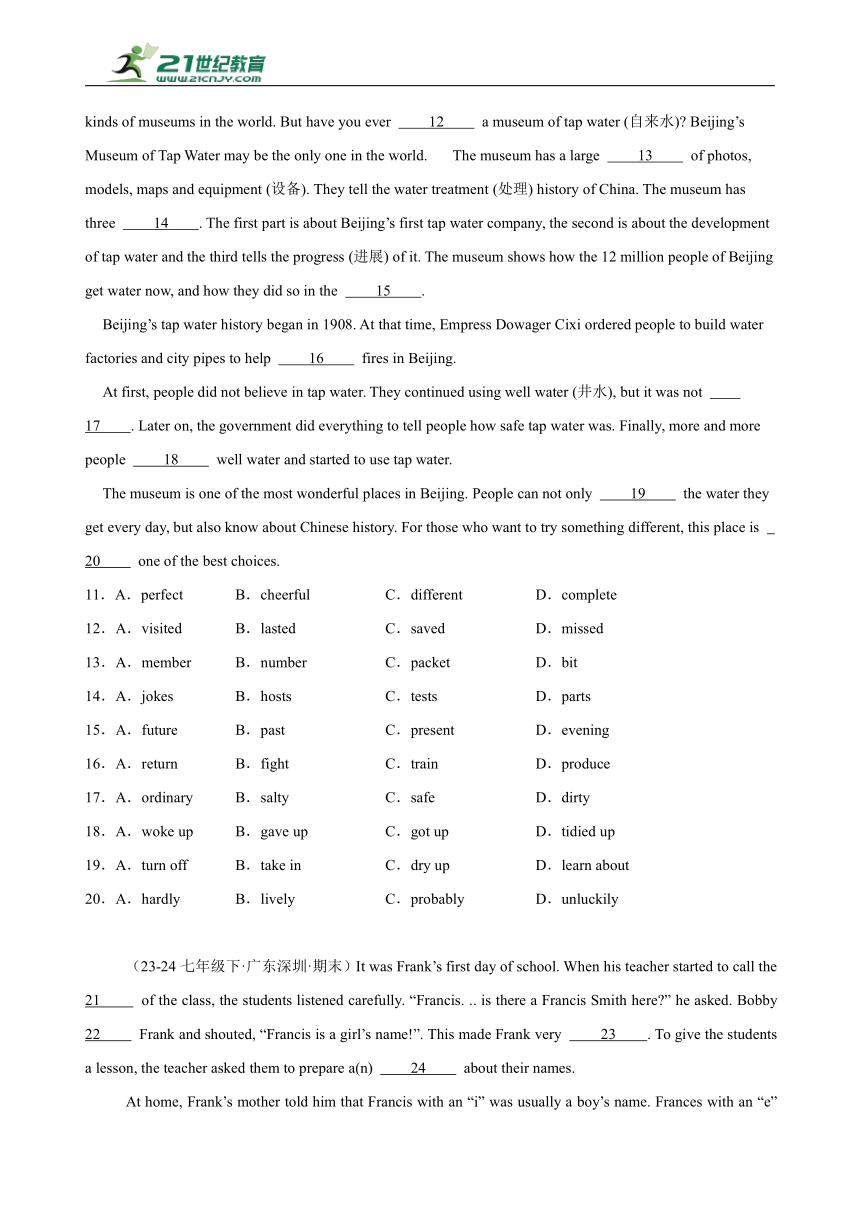 21世纪教育
www.21cnjy.com

kinds of museums in the world. But have you ever ____12____ a museum of tap water (自来水)? Beijing's Museum of Tap Water may be the only one in the world. The museum has a large ____13____ of photos, models, maps and equipment (设备). They tell the water treatment (处理) history of China. The museum has three ____14____. The first part is about Beijing's first tap water company, the second is about the development of tap water and the third tells the progress (进展) of it. The museum shows how the 12 million people of Beijing get water now, and how they did so in the ____15____.

Beijing's tap water history began in 1908. At that time, Empress Dowager Cixi ordered people to build water factories and city pipes to help ____16____ fires in Beijing.

At first, people did not believe in tap water. They continued using well water (井水), but it was not ____17____. Later on, the government did everything to tell people how safe tap water was. Finally, more and more people ____18____ well water and started to use tap water.

The museum is one of the most wonderful places in Beijing. People can not only ____19____ the water they get every day, but also know about Chinese history. For those who want to try something different, this place is ____20____ one of the best choices.

11．A．perfect B．cheerful C．different D．complete
12．A．visited B．lasted C．saved D．missed
13．A．member B．number C．packet D．bit
14．A．jokes B．hosts C．tests D．parts
15．A．future B．past C．present D．evening
16．A．return B．fight C．train D．produce
17．A．ordinary B．salty C．safe D．dirty
18．A．woke up B．gave up C．got up D．tidied up
19．A．turn off B．take in C．dry up D．learn about
20．A．hardly B．lively C．probably D．unluckily

（23-24 七年级下·广东深圳·期末）It was Frank's first day of school. When his teacher started to call the ____21____ of the class, the students listened carefully. "Francis. .. is there a Francis Smith here?" he asked. Bobby ____22____ Frank and shouted, "Francis is a girl's name!". This made Frank very ____23____. To give the students a lesson, the teacher asked them to prepare a(n) ____24____ about their names.

At home, Frank's mother told him that Francis with an "i" was usually a boy's name. Frances with an "e"